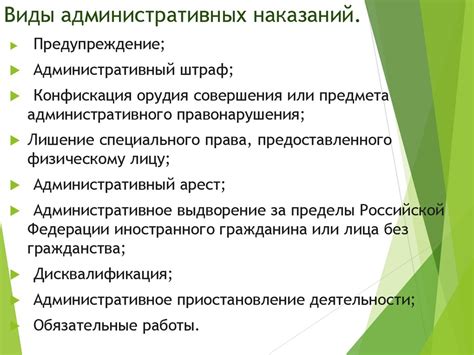 Виды административных наказаний.

Предупреждение;

Административный штраф;

Конфискация орудия совершения или предмета административного правонарушения;

Лишение специального права, предоставленного физическому лицу;

Административный арест;

Административное выдворение за пределы Российской Федерации иностранного гражданина или лица без гражданства;

Дисквалификация;

Административное приостановление деятельности;

Обязательные работы.